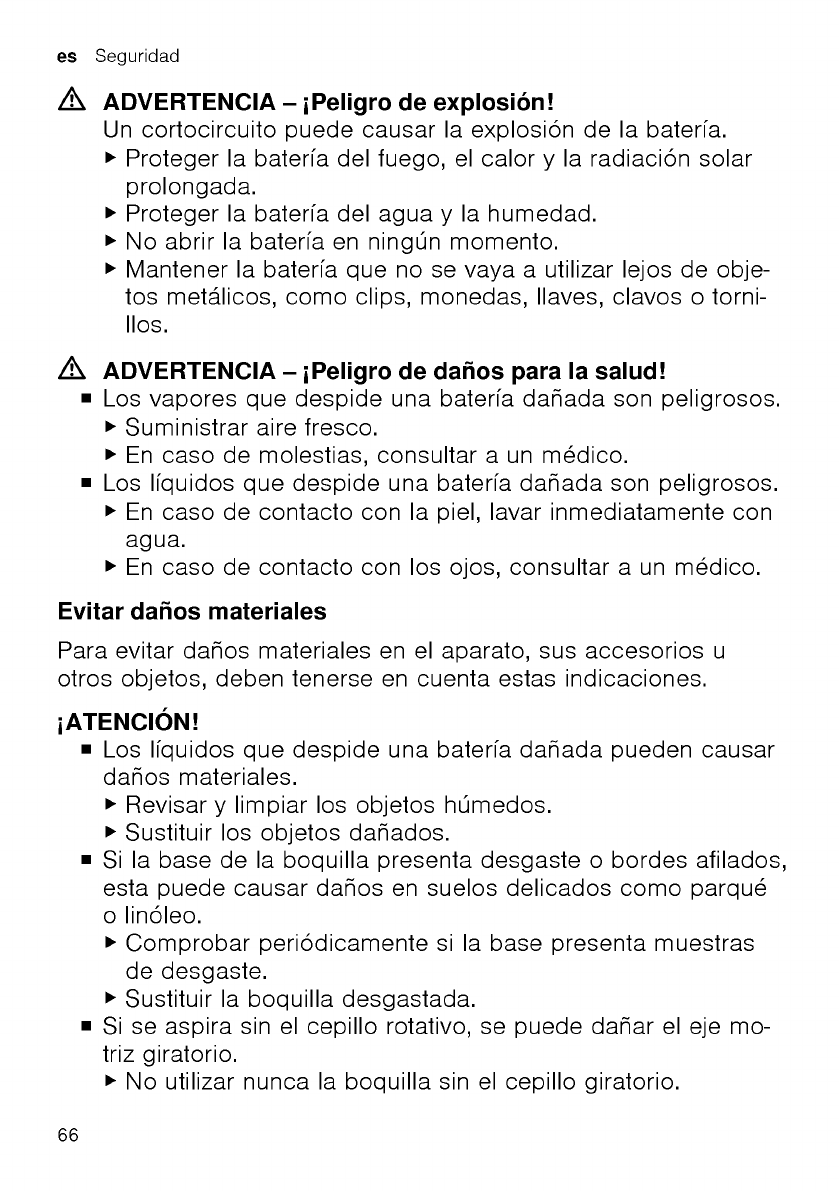 es Seguridad

ADVERTENCIA – ¡Peligro de explosión!
Un cortocircuito puede causar la explosión de la batería.
▶ Proteger la batería del fuego, el calor y la radiación solar prolongada.
▶ Proteger la batería del agua y la humedad.
▶ No abrir la batería en ningún momento.
▶ Mantener la batería que no se vaya a utilizar lejos de objetos metálicos, como clips, monedas, llaves, clavos o tornillos.

ADVERTENCIA – ¡Peligro de daños para la salud!
■ Los vapores que despide una batería dañada son peligrosos.
▶ Suministrar aire fresco.
▶ En caso de molestias, consultar a un médico.
■ Los líquidos que despide una batería dañada son peligrosos.
▶ En caso de contacto con la piel, lavar inmediatamente con agua.
▶ En caso de contacto con los ojos, consultar a un médico.

Evitar daños materiales

Para evitar daños materiales en el aparato, sus accesorios u otros objetos, deben tenerse en cuenta estas indicaciones.

¡ATENCIÓN!
■ Los líquidos que despide una batería dañada pueden causar daños materiales.
▶ Revisar y limpiar los objetos húmedos.
▶ Sustituir los objetos dañados.
■ Si la base de la boquilla presenta desgaste o bordes afilados, esta puede causar daños en suelos delicados como parqué o linóleo.
▶ Comprobar periódicamente si la base presenta muestras de desgaste.
▶ Sustituir la boquilla desgastada.
■ Si se aspira sin el cepillo rotativo, se puede dañar el eje motriz giratorio.
▶ No utilizar nunca la boquilla sin el cepillo giratorio.

66